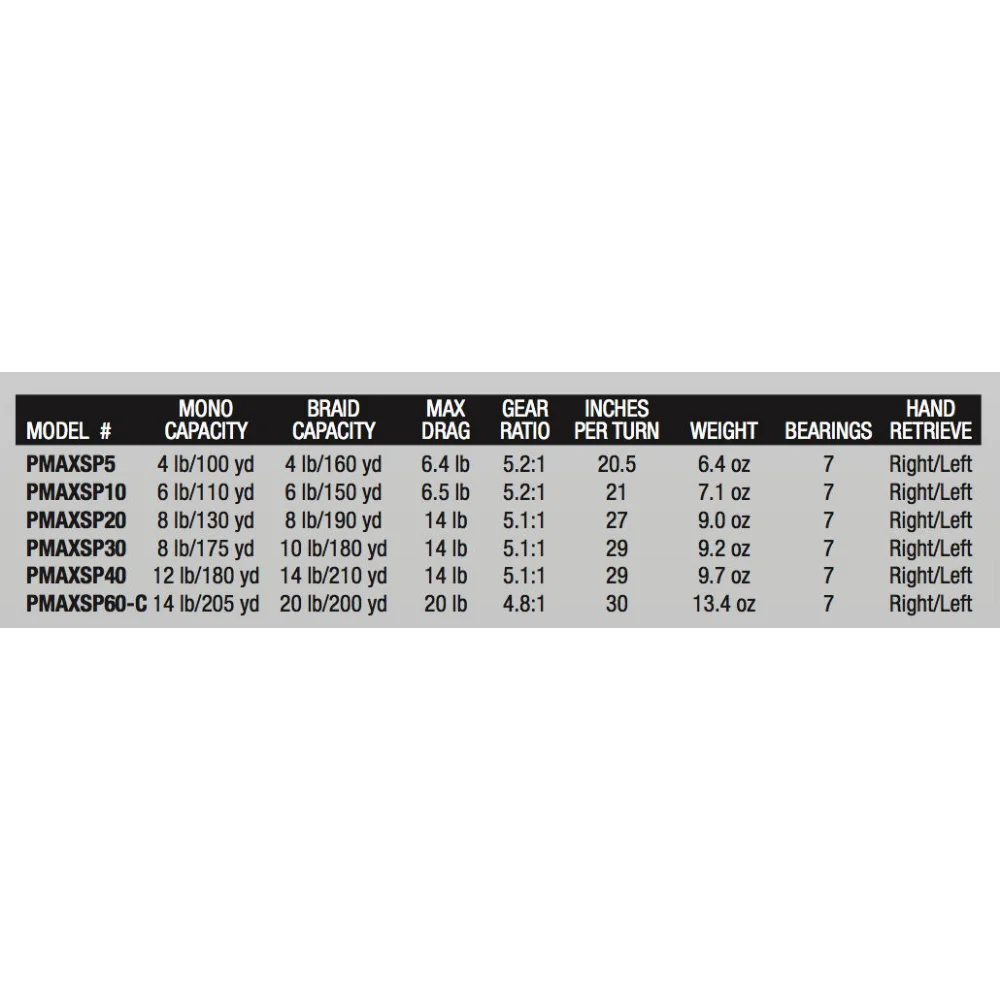 | MODEL # | MONO CAPACITY | BRAID CAPACITY | MAX DRAG | GEAR RATIO | INCHES PER TURN | WEIGHT | BEARINGS | HAND RETRIEVE |
|---|---|---|---|---|---|---|---|---|
| PMAXSP5 | 4 lb/100 yd | 4 lb/160 yd | 6.4 lb | 5.2:1 | 20.5 | 6.4 oz | 7 | Right/Left |
| PMAXSP10 | 6 lb/110 yd | 6 lb/150 yd | 6.5 lb | 5.2:1 | 21 | 7.1 oz | 7 | Right/Left |
| PMAXSP20 | 8 lb/130 yd | 8 lb/190 yd | 14 lb | 5.1:1 | 27 | 9.0 oz | 7 | Right/Left |
| PMAXSP30 | 8 lb/175 yd | 10 lb/180 yd | 14 lb | 5.1:1 | 29 | 9.2 oz | 7 | Right/Left |
| PMAXSP40 | 12 lb/180 yd | 14 lb/210 yd | 14 lb | 5.1:1 | 29 | 9.7 oz | 7 | Right/Left |
| PMAXSP60-C | 14 lb/205 yd | 20 lb/200 yd | 20 lb | 4.8:1 | 30 | 13.4 oz | 7 | Right/Left |